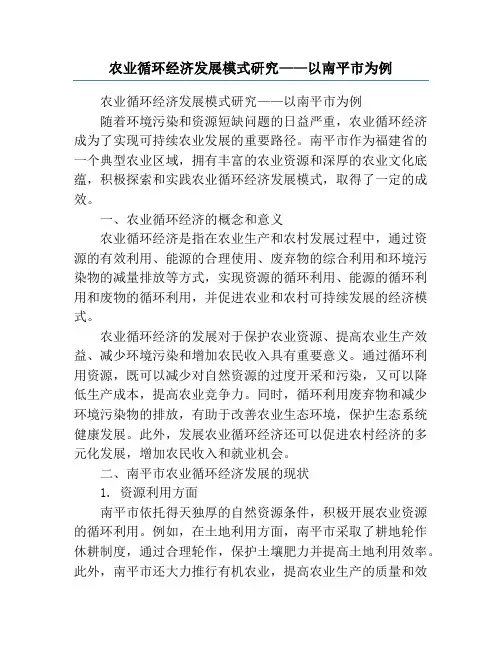 农业循环经济发展模式研究——以南平市为例

农业循环经济发展模式研究——以南平市为例

随着环境污染和资源短缺问题的日益严重，农业循环经济成为了实现可持续农业发展的重要路径。南平市作为福建省的一个典型农业区域，拥有丰富的农业资源和深厚的农业文化底蕴，积极探索和实践农业循环经济发展模式，取得了一定的成效。

一、农业循环经济的概念和意义

农业循环经济是指在农业生产和农村发展过程中，通过资源的有效利用、能源的合理使用、废弃物的综合利用和环境污染物的减量排放等方式，实现资源的循环利用、能源的循环利用和废物的循环利用，并促进农业和农村可持续发展的经济模式。

农业循环经济的发展对于保护农业资源、提高农业生产效益、减少环境污染和增加农民收入具有重要意义。通过循环利用资源，既可以减少对自然资源的过度开采和污染，又可以降低生产成本，提高农业竞争力。同时，循环利用废弃物和减少环境污染物的排放，有助于改善农业生态环境，保护生态系统健康发展。此外，发展农业循环经济还可以促进农村经济的多元化发展，增加农民收入和就业机会。

二、南平市农业循环经济发展的现状

1. 资源利用方面

南平市依托得天独厚的自然资源条件，积极开展农业资源的循环利用。例如，在土地利用方面，南平市采取了耕地轮作休耕制度，通过合理轮作，保护土壤肥力并提高土地利用效率。此外，南平市还大力推行有机农业，提高农业生产的质量和效